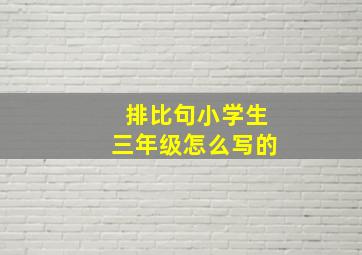 排比句小学生
三年级怎么写的